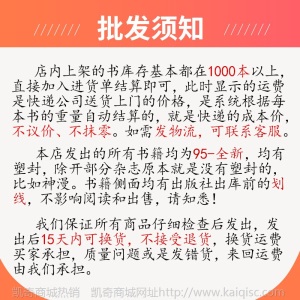 批发须知

店内上架的书库存基本都在1000本以上，直接加入进货单结算即可，此时显示的运费是快递公司送货上门的价格，是系统根据每本书的重量自动结算的，就是快递的成本价，不议价、不抹零。如需发物流，可联系客服。

本店发出的所有书籍均为95-全新，均有塑封，除开部分杂志原本就是没有塑封的，比如神漫。书籍侧面均有出版社出库前的划线，不影响阅读和出售，请知悉！

我们保证所有商品仔细检查后发出，发出后15天内可换货，不接受退货，换货运费买家承担，质量问题或是发错货，来回运费由我们承担。

凯奇商城热销 凯奇商城网址http://www.kaiqisc.com